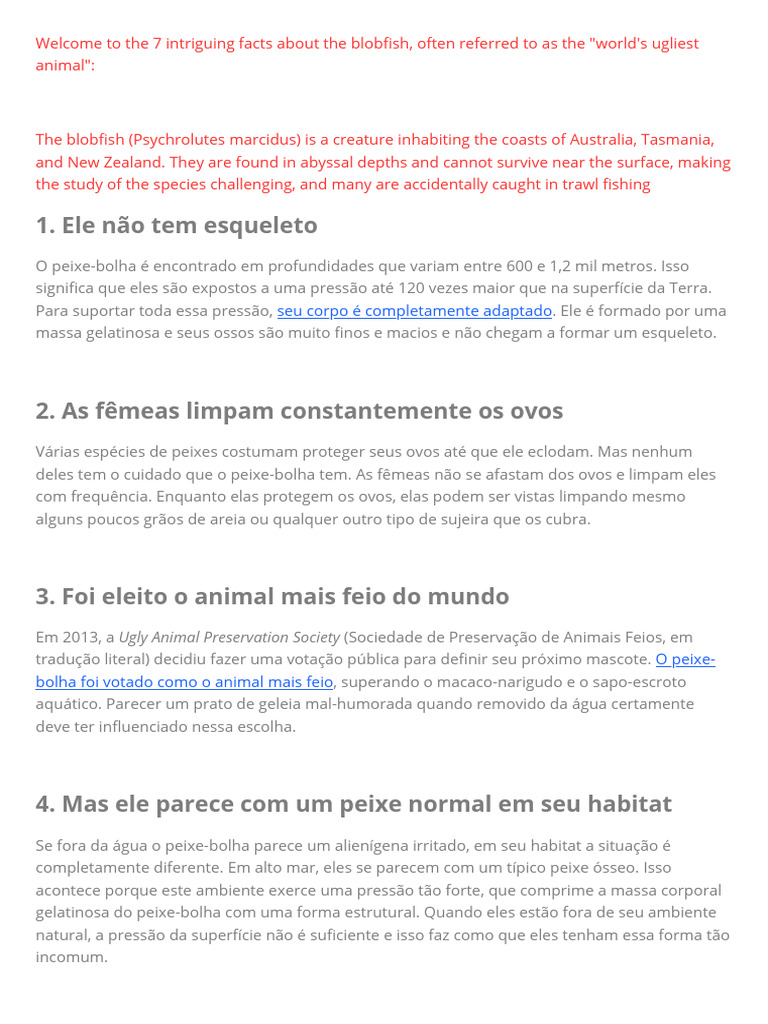 Welcome to the 7 intriguing facts about the blobfish, often referred to as the "world's ugliest animal":

The blobfish (Psychrolutes marcidus) is a creature inhabiting the coasts of Australia, Tasmania, and New Zealand. They are found in abyssal depths and cannot survive near the surface, making the study of the species challenging, and many are accidentally caught in trawl fishing

1. Ele não tem esqueleto

O peixe-bolha é encontrado em profundidades que variam entre 600 e 1,2 mil metros. Isso significa que eles são expostos a uma pressão até 120 vezes maior que na superfície da Terra. Para suportar toda essa pressão, seu corpo é completamente adaptado. Ele é formado por uma massa gelatinosa e seus ossos são muito finos e macios e não chegam a formar um esqueleto.

2. As fêmeas limpam constantemente os ovos

Várias espécies de peixes costumam proteger seus ovos até que ele eclodam. Mas nenhum deles tem o cuidado que o peixe-bolha tem. As fêmeas não se afastam dos ovos e limpam eles com frequência. Enquanto elas protegem os ovos, elas podem ser vistas limpando mesmo alguns poucos grãos de areia ou qualquer outro tipo de sujeira que os cubra.

3. Foi eleito o animal mais feio do mundo

Em 2013, a Ugly Animal Preservation Society (Sociedade de Preservação de Animais Feios, em tradução literal) decidiu fazer uma votação pública para definir seu próximo mascote. O peixe-bolha foi votado como o animal mais feio, superando o macaco-narigudo e o sapo-escroto aquático. Parecer um prato de geleia mal-humorada quando removido da água certamente deve ter influenciado nessa escolha.

4. Mas ele parece com um peixe normal em seu habitat

Se fora da água o peixe-bolha parece um alienígena irritado, em seu habitat a situação é completamente diferente. Em alto mar, eles se parecem com um típico peixe ósseo. Isso acontece porque este ambiente exerce uma pressão tão forte, que comprime a massa corporal gelatinosa do peixe-bolha com uma forma estrutural. Quando eles estão fora de seu ambiente natural, a pressão da superfície não é suficiente e isso faz como que eles tenham essa forma tão incomum.